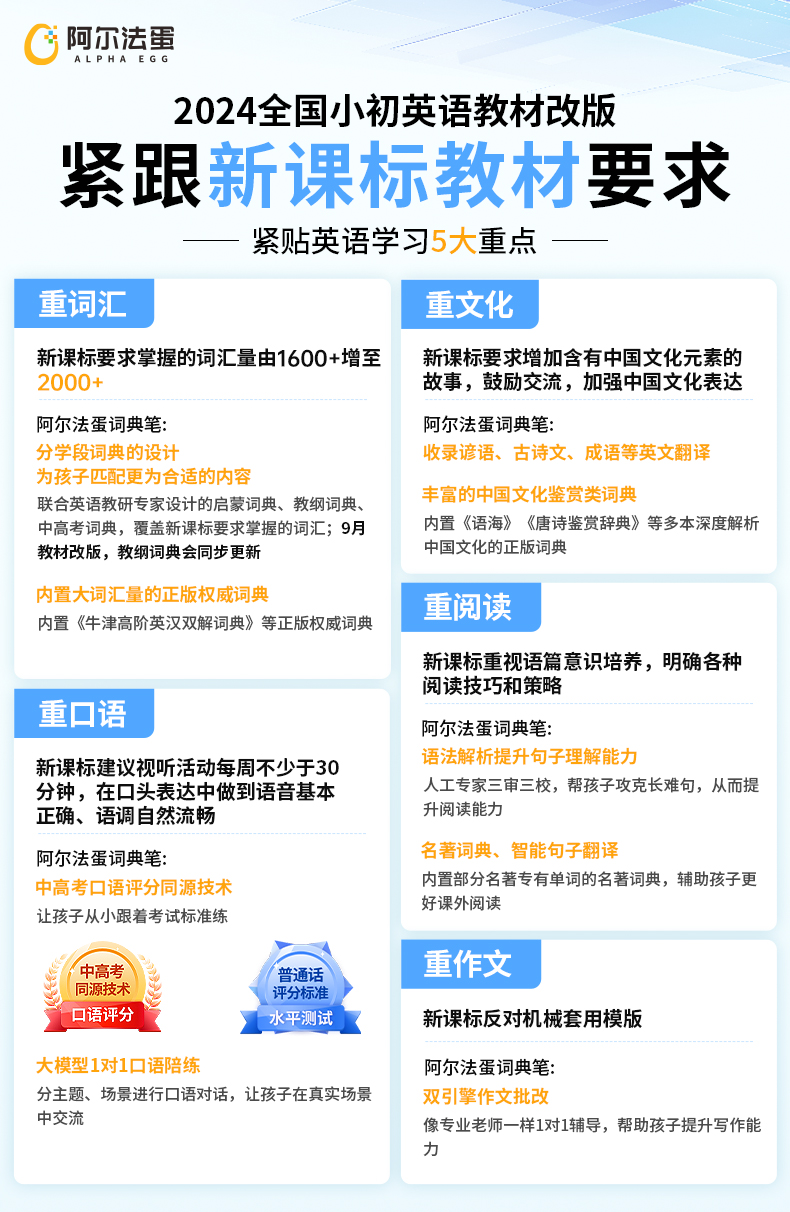 阿尔法蛋
ALPHA EGG

2024全国小初英语教材改版
紧跟新课标教材要求
紧贴英语学习5大重点

重词汇
新课标要求掌握的词汇量由1600+增至2000+

阿尔法蛋词典笔:
分学段词典的设计
为孩子匹配更为合适的内容
联合英语教研专家设计的启蒙词典、教纲词典、中高考词典，覆盖新课标要求掌握的词汇；9月教材改版，教纲词典会同步更新

内置大词汇量的正版权威词典
内置《牛津高阶英汉双解词典》等正版权威词典

重口语
新课标建议视听活动每周不少于30分钟，在口头表达中做到语音基本正确、语调自然流畅

阿尔法蛋词典笔:
中高考口语评分同源技术
让孩子从小跟着考试标准练

中高考
同源技术
口语评分

普通话
评分标准
水平测试

大模型1对1口语陪练
分主题、场景进行口语对话，让孩子在真实场景中交流

重文化
新课标要求增加含有中国文化元素的故事，鼓励交流，加强中国文化表达

阿尔法蛋词典笔:
收录谚语、古诗文、成语等英文翻译

丰富的中国文化鉴赏类词典
内置《语海》《唐诗鉴赏辞典》等多本深度解析中国文化的正版词典

重阅读
新课标重视语篇意识培养，明确各种阅读技巧和策略

阿尔法蛋词典笔:
语法解析提升句子理解能力
人工专家三审三校，帮孩子攻克长难句，从而提升阅读能力

名著词典、智能句子翻译
内置部分名著专有单词的名著词典，辅助孩子更好课外阅读

重作文
新课标反对机械套用模版

阿尔法蛋词典笔:
双引擎作文批改
像专业老师一样1对1辅导，帮助孩子提升写作能力